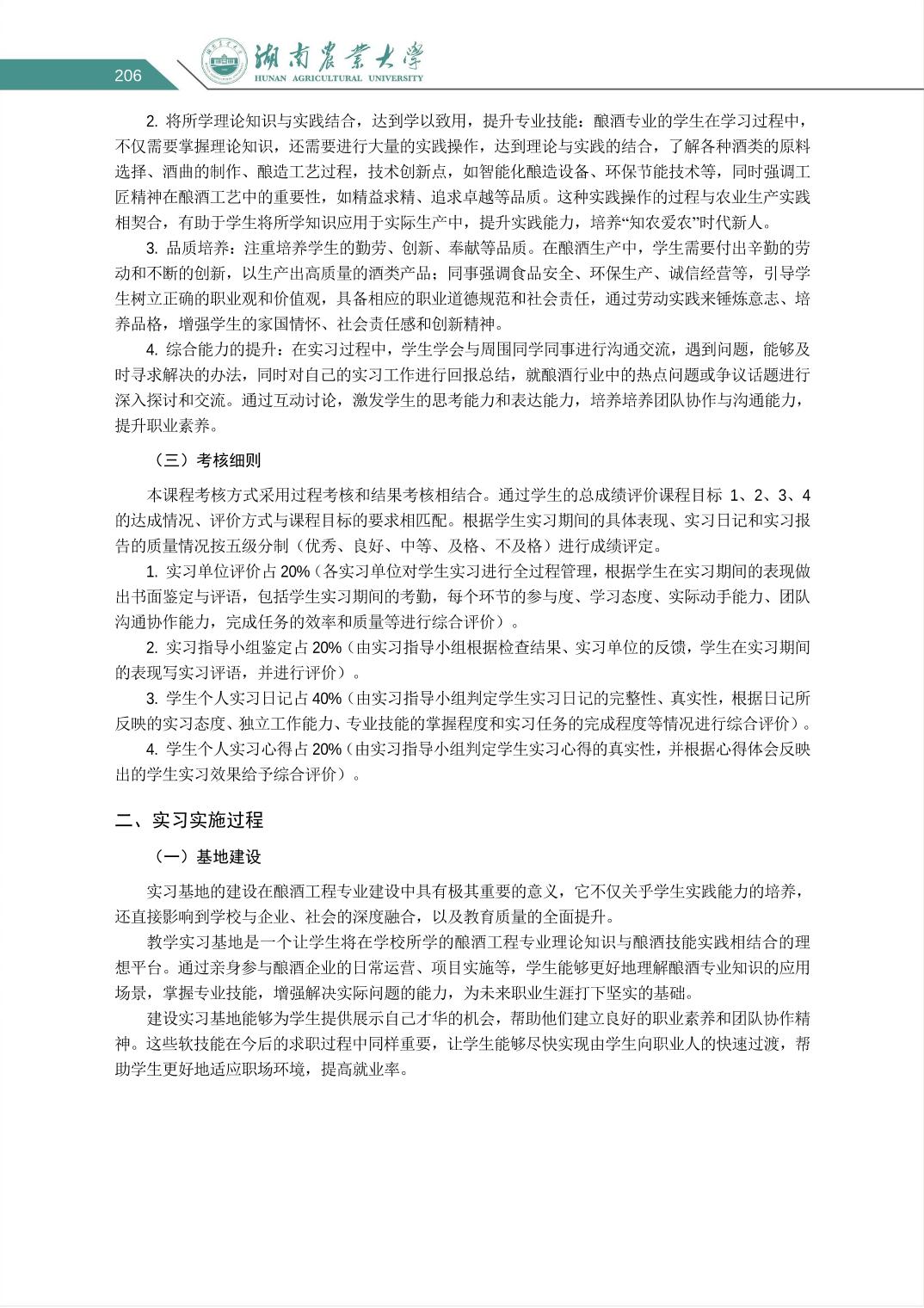 206

湖南農業大學
HUNAN AGRICULTURAL UNIVERSITY

2. 将所学理论知识与实践结合，达到学以致用，提升专业技能：酿酒专业的学生在学习过程中，不仅需要掌握理论知识，还需要进行大量的实践操作，达到理论与实践的结合，了解各种酒类的原料选择、酒曲的制作、酿造工艺过程，技术创新点，如智能化酿造设备、环保节能技术等，同时强调工匠精神在酿酒工艺中的重要性，如精益求精、追求卓越等品质。这种实践操作的过程与农业生产实践相契合，有助于学生将所学知识应用于实际生产中，提升实践能力，培养“知农爱农”时代新人。

3. 品质培养：注重培养学生的勤劳、创新、奉献等品质。在酿酒生产中，学生需要付出辛勤的劳动和不断的创新，以生产出高质量的酒类产品；同事强调食品安全、环保生产、诚信经营等，引导学生树立正确的职业观和价值观，具备相应的职业道德规范和社会责任，通过劳动实践来锤炼意志、培养品格，增强学生的家国情怀、社会责任感和创新精神。

4. 综合能力的提升：在实习过程中，学生学会与周围同学同事进行沟通交流，遇到问题，能够及时寻求解决的办法，同时对自己的实习工作进行回报总结，就酿酒行业中的热点问题或争议话题进行深入探讨和交流。通过互动讨论，激发学生的思考能力和表达能力，培养培养团队协作与沟通能力，提升职业素养。

（三）考核细则

本课程考核方式采用过程考核和结果考核相结合。通过学生的总成绩评价课程目标 1、2、3、4 的达成情况、评价方式与课程目标的要求相匹配。根据学生实习期间的具体表现、实习日记和实习报告的质量情况按五级分制（优秀、良好、中等、及格、不及格）进行成绩评定。

1. 实习单位评价占 20%（各实习单位对学生实习进行全过程管理，根据学生在实习期间的表现做出书面鉴定与评语，包括学生实习期间的考勤，每个环节的参与度、学习态度、实际动手能力、团队沟通协作能力，完成任务的效率和质量等进行综合评价）。

2. 实习指导小组鉴定占 20%（由实习指导小组根据检查结果、实习单位的反馈，学生在实习期间的表现写实习评语，并进行评价）。

3. 学生个人实习日记占 40%（由实习指导小组判定学生实习日记的完整性、真实性，根据日记所反映的实习态度、独立工作能力、专业技能的掌握程度和实习任务的完成程度等情况进行综合评价）。

4. 学生个人实习心得占 20%（由实习指导小组判定学生实习心得的真实性，并根据心得体会反映出的学生实习效果给予综合评价）。

二、实习实施过程

（一）基地建设

实习基地的建设在酿酒工程专业建设中具有极其重要的意义，它不仅关乎学生实践能力的培养，还直接影响到学校与企业、社会的深度融合，以及教育质量的全面提升。

教学实习基地是一个让学生将在学校所学的酿酒工程专业理论知识与酿酒技能实践相结合的理想平台。通过亲身参与酿酒企业的日常运营、项目实施等，学生能够更好地理解酿酒专业知识的应用场景，掌握专业技能，增强解决实际问题的能力，为未来职业生涯打下坚实的基础。

建设实习基地能够为学生提供展示自己才华的机会，帮助他们建立良好的职业素养和团队协作精神。这些软技能在今后的求职过程中同样重要，让学生能够尽快实现由学生向职业人的快速过渡，帮助学生更好地适应职场环境，提高就业率。